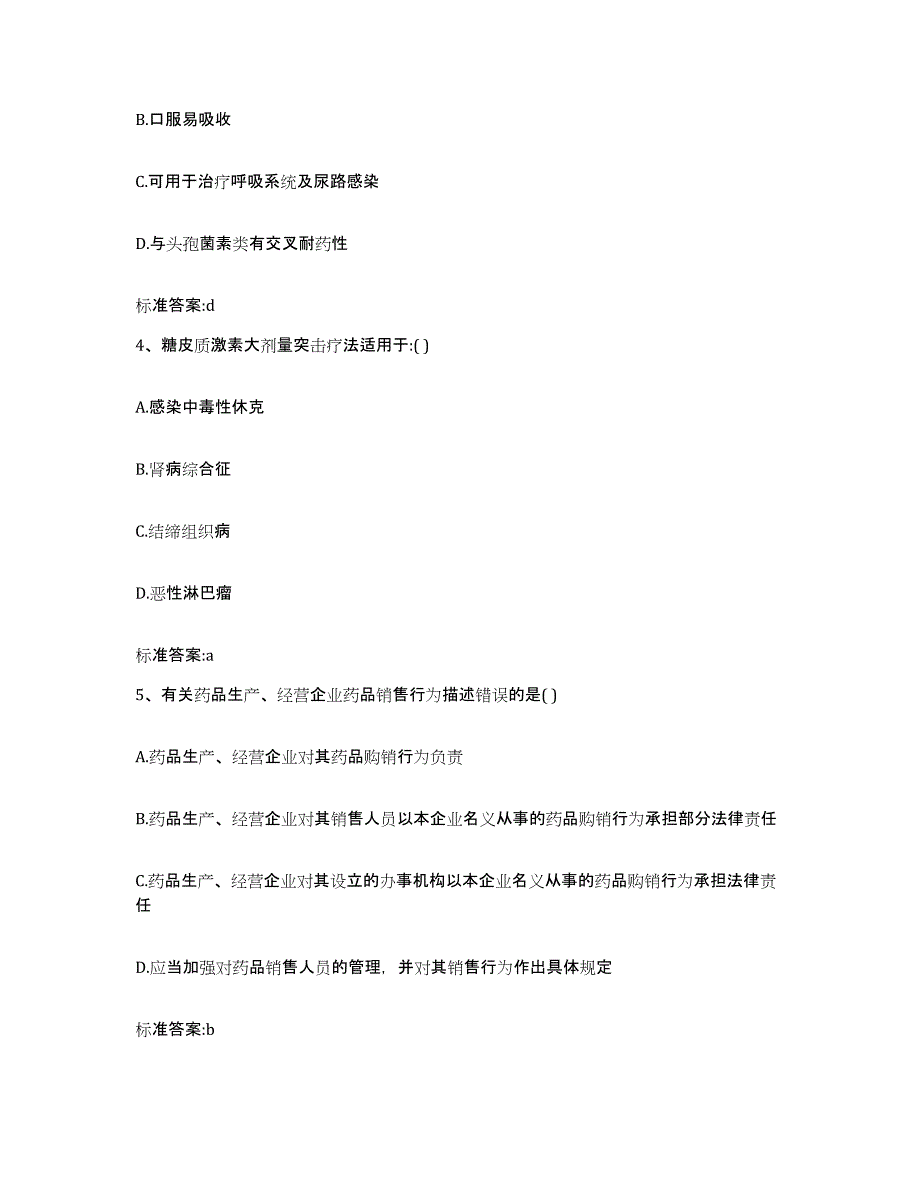 B.口服易吸收

C.可用于治疗呼吸系统及尿路感染

D.与头孢菌素类有交叉耐药性

标准答案:d

4、糖皮质激素大剂量突击疗法适用于:( )

A.感染中毒性休克

B.肾病综合征

C.结缔组织病

D.恶性淋巴瘤

标准答案:a

5、有关药品生产、经营企业药品销售行为描述错误的是( )

A.药品生产、经营企业对其药品购销行为负责

B.药品生产、经营企业对其销售人员以本企业名义从事的药品购销行为承担部分法律责任

C.药品生产、经营企业对其设立的办事机构以本企业名义从事的药品购销行为承担法律责任

D.应当加强对药品销售人员的管理，并对其销售行为作出具体规定

标准答案:b